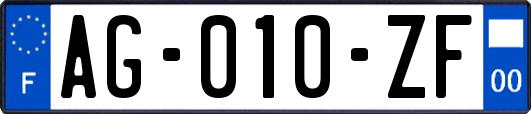 F

AG-010-ZF

00